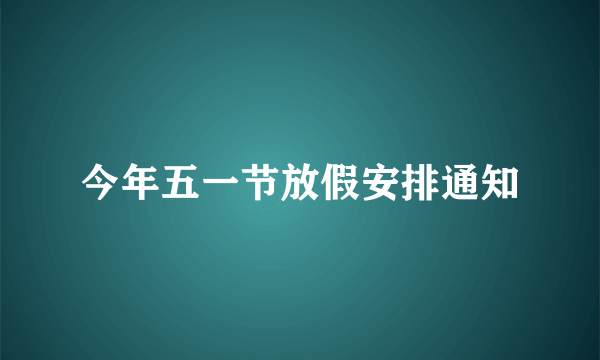 今年五一节放假安排通知